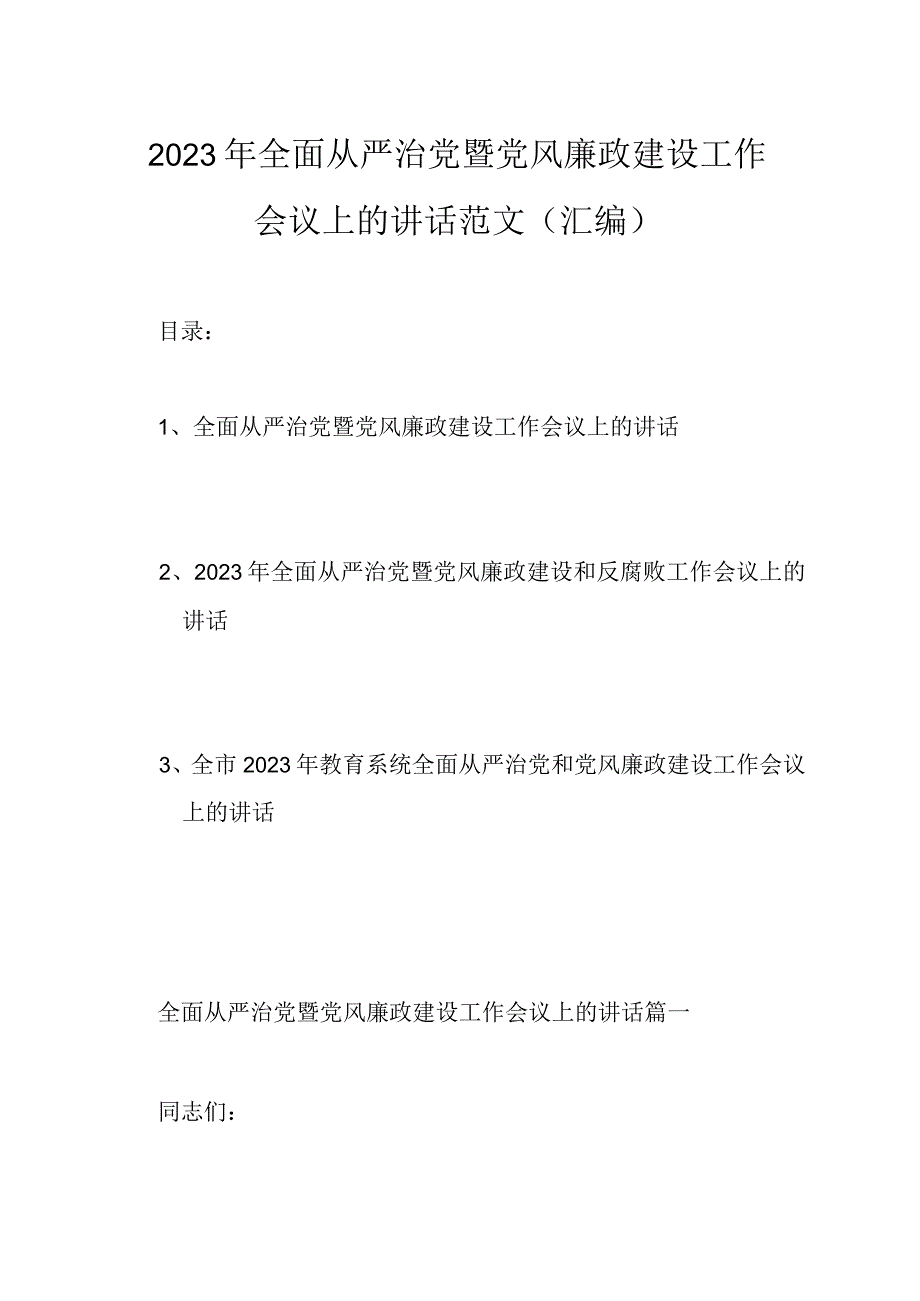 2023年全面从严治党暨党风廉政建设工作会议上的讲话范文（汇编）

目录：

1、全面从严治党暨党风廉政建设工作会议上的讲话

2、2023年全面从严治党暨党风廉政建设和反腐败工作会议上的讲话

3、全市2023年教育系统全面从严治党和党风廉政建设工作会议上的讲话

全面从严治党暨党风廉政建设工作会议上的讲话篇一

同志们：